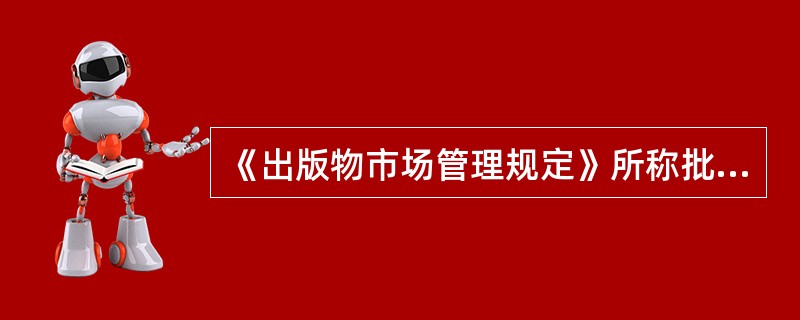 《出版物市场管理规定》所称批...